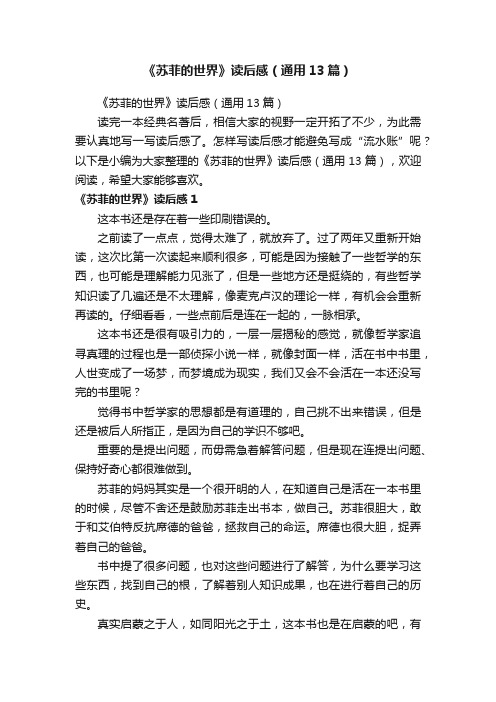 《苏菲的世界》读后感（通用13篇）

《苏菲的世界》读后感（通用13篇）

读完一本经典名著后，相信大家的视野一定开拓了不少，为此需要认真地写一写读后感了。怎样写读后感才能避免写成“流水账”呢？以下是小编为大家整理的《苏菲的世界》读后感（通用13篇），欢迎阅读，希望大家能够喜欢。

《苏菲的世界》读后感1

这本书还是存在着一些印刷错误的。

之前读了一点点，觉得太难了，就放弃了。过了两年又重新开始读，这次比第一次读起来顺利很多，可能是因为接触了一些哲学的东西，也可能是理解能力见涨了，但是一些地方还是挺绕的，有些哲学知识读了几遍还是不太理解，像麦克卢汉的理论一样，有机会会重新再读的。仔细看看，一些点前后是连在一起的，一脉相承。

这本书还是很有吸引力的，一层一层揭秘的感觉，就像哲学家追寻真理的过程也是一部侦探小说一样，就像封面一样，活在书中书里，人世变成了一场梦，而梦境成为现实，我们又会不会活在一本还没写完的书里呢？

觉得书中哲学家的思想都是有道理的，自己挑不出来错误，但是还是被后人所指正，是因为自己的学识不够吧。

重要的是提出问题，而毋需急着解答问题，但是现在连提出问题、保持好奇心都很难做到。

苏菲的妈妈其实是一个很开明的人，在知道自己是活在一本书里的时候，尽管不舍还是鼓励苏菲走出书本，做自己。苏菲很胆大，敢于和艾伯特反抗席德的爸爸，拯救自己的命运。席德也很大胆，捉弄着自己的爸爸。

书中提了很多问题，也对这些问题进行了解答，为什么要学习这些东西，找到自己的根，了解着别人知识成果，也在进行着自己的历史。

真实启蒙之于人，如同阳光之于土，这本书也是在启蒙的吧，有